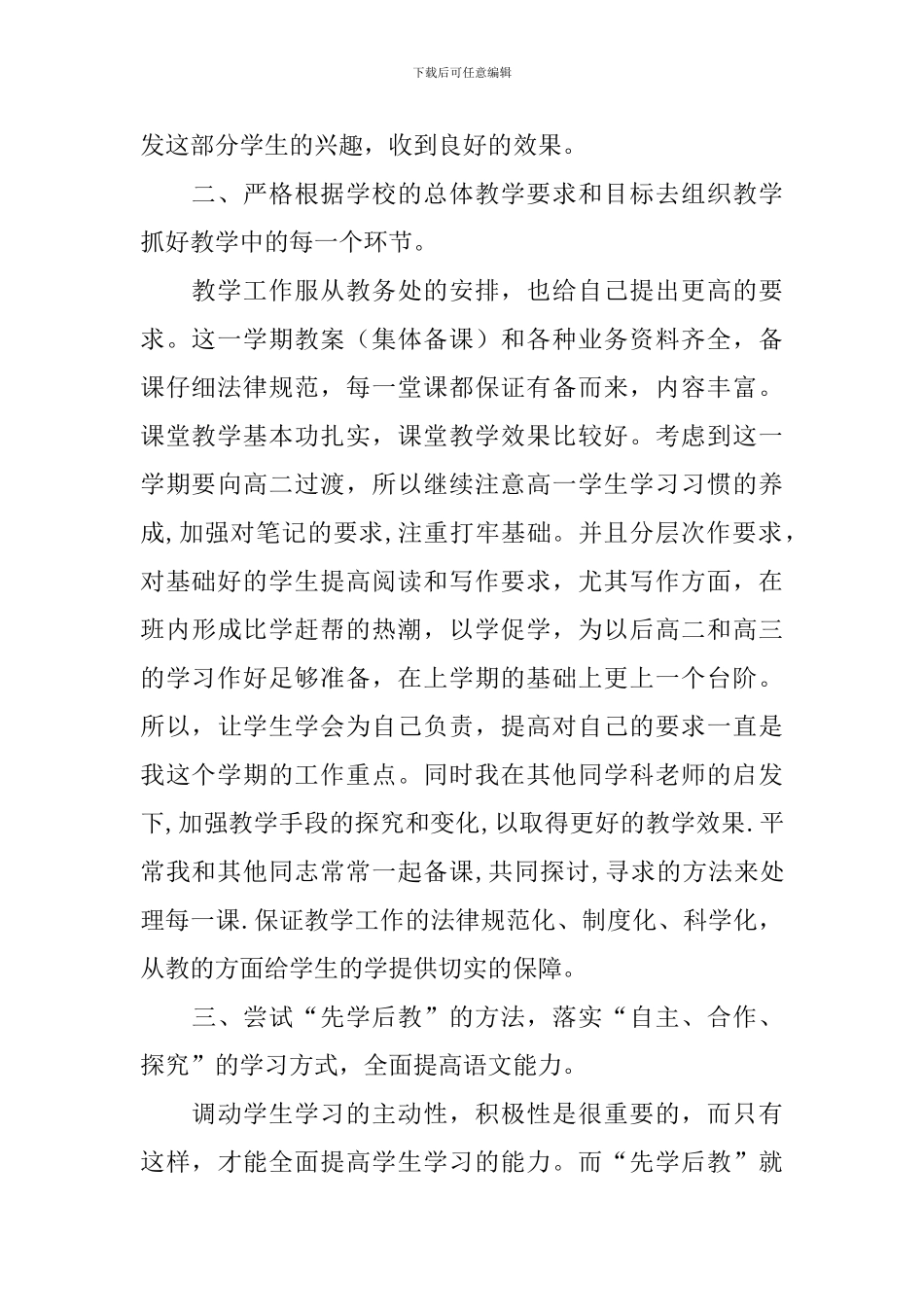 下载后可任意编辑

发这部分学生的兴趣，收到良好的效果。

二、严格根据学校的总体教学要求和目标去组织教学抓好教学中的每一个环节。

教学工作服从教务处的安排，也给自己提出更高的要求。这一学期教案（集体备课）和各种业务资料齐全，备课仔细法律规范，每一堂课都保证有备而来，内容丰富。课堂教学基本功扎实，课堂教学效果比较好。考虑到这一学期要向高二过渡，所以继续注意高一学生学习习惯的养成，加强对笔记的要求，注重打牢基础。并且分层次作要求，对基础好的学生提高阅读和写作要求，尤其写作方面，在班内形成比学赶帮的热潮，以学促学，为以后高二和高三的学习作好足够准备，在上学期的基础上更上一个台阶。所以，让学生学会为自己负责，提高对自己的要求一直是我这个学期的工作重点。同时我在其他同学科老师的启发下，加强教学手段的探究和变化，以取得更好的教学效果.平常我和其他同志常常一起备课，共同探讨，寻求的方法来处理每一课.保证教学工作的法律规范化、制度化、科学化，从教的方面给学生的学提供切实的保障。

三、尝试“先学后教”的方法，落实“自主、合作、探究”的学习方式，全面提高语文能力。

调动学生学习的主动性，积极性是很重要的，而只有这样，才能全面提高学生学习的能力。而“先学后教”就